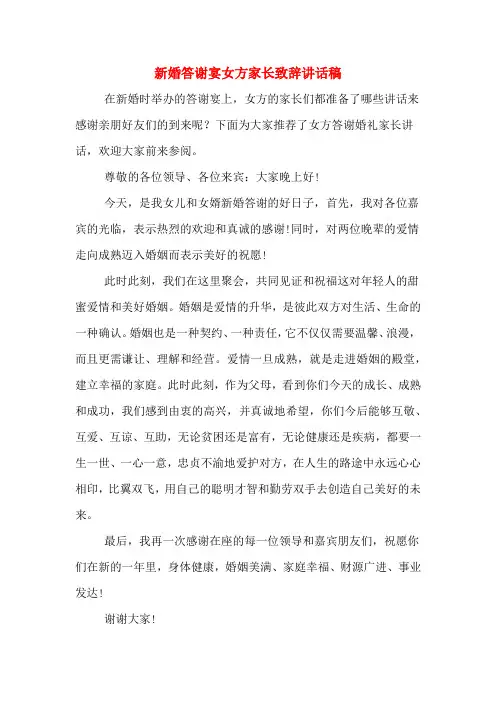 新婚答谢宴女方家长致辞讲话稿

在新婚时举办的答谢宴上，女方的家长们都准备了哪些讲话来感谢亲朋好友们的到来呢？下面为大家推荐了女方答谢婚礼家长讲话，欢迎大家前来参阅。

尊敬的各位领导、各位来宾：大家晚上好！

今天，是我女儿和女婿新婚答谢的好日子，首先，我对各位嘉宾的光临，表示热烈的欢迎和真诚的感谢!同时，对两位晚辈的爱情走向成熟迈入婚姻而表示美好的祝愿！

此时此刻，我们在这里聚会，共同见证和祝福这对年轻人的甜蜜爱情和美好婚姻。婚姻是爱情的升华，是彼此双方对生活、生命的一种确认。婚姻也是一种契约、一种责任，它不仅仅需要温馨、浪漫，而且更需谦让、理解和经营。爱情一旦成熟，就是走进婚姻的殿堂，建立幸福的家庭。此时此刻，作为父母，看到你们今天的成长、成熟和成功，我们感到由衷的高兴，并真诚地希望，你们今后能够互敬、互爱、互谅、互助，无论贫困还是富有，无论健康还是疾病，都要一生一世、一心一意，忠贞不渝地爱护对方，在人生的路途中永远心心相印，比翼双飞，用自己的聪明才智和勤劳双手去创造自己美好的未来。

最后，我再一次感谢在座的每一位领导和嘉宾朋友们，祝愿你们在新的一年里，身体健康，婚姻美满、家庭幸福、财源广进、事业发达！

谢谢大家！